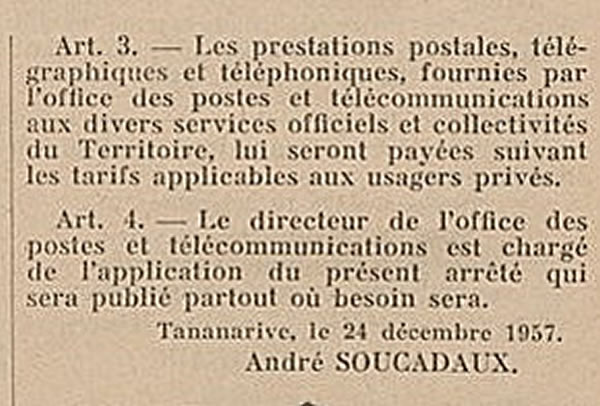 Art. 3. — Les prestations postales, télégraphiques et téléphoniques, fournies par l'office des postes et télécommunications aux divers services officiels et collectivités du Territoire, lui seront payées suivant les tarifs applicables aux usagers privés.

Art. 4. — Le directeur de l'office des postes et télécommunications est chargé de l'application du présent arrêté qui sera publié partout où besoin sera.

Tananarive, le 24 décembre 1957.

André SOUCADAUX.